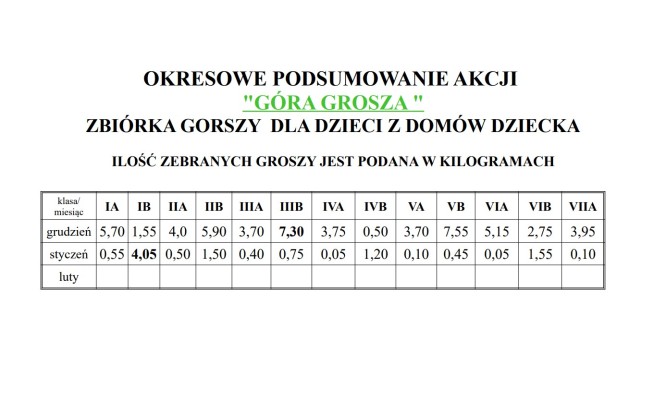 OKRESOWE PODSUMOWANIE AKCJI
"GÓRA GROSZA "
ZBIÓRKA GORSZY DLA DZIECI Z DOMÓW DZIECKA

ILOŚĆ ZEBRANYCH GROSZY JEST PODANA W KILOGRAMACH

| klasa/ miesiąc | IA | IB | IIA | IIB | IIIA | IIIB | IVA | IVB | VA | VB | VIA | VIB | VIIA |
|---|---|---|---|---|---|---|---|---|---|---|---|---|---|
| grudzień | 5,70 | 1,55 | 4,0 | 5,90 | 3,70 | 7,30 | 3,75 | 0,50 | 3,70 | 7,55 | 5,15 | 2,75 | 3,95 |
| styczeń | 0,55 | 4,05 | 0,50 | 1,50 | 0,40 | 0,75 | 0,05 | 1,20 | 0,10 | 0,45 | 0,05 | 1,55 | 0,10 |
| luty | | | | | | | | | | | | | |